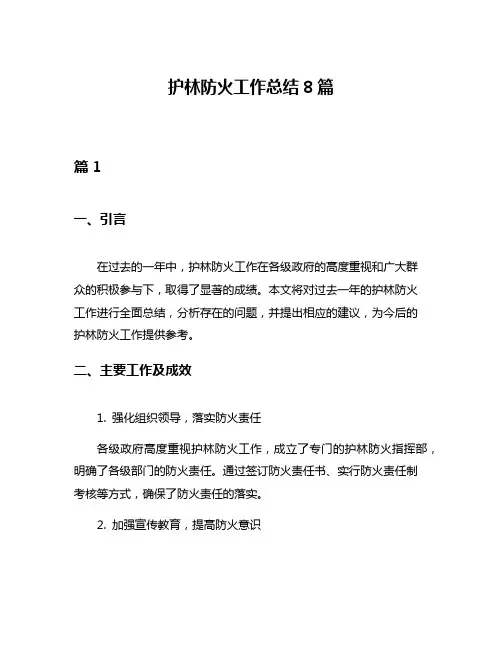 护林防火工作总结 8 篇

篇 1

一、引言

在过去的一年中，护林防火工作在各级政府的高度重视和广大群众的积极参与下，取得了显著的成绩。本文将对过去一年的护林防火工作进行全面总结，分析存在的问题，并提出相应的建议，为今后的护林防火工作提供参考。

二、主要工作及成效

1. 强化组织领导，落实防火责任

各级政府高度重视护林防火工作，成立了专门的护林防火指挥部，明确了各级部门的防火责任。通过签订防火责任书、实行防火责任制考核等方式，确保了防火责任的落实。

2. 加强宣传教育，提高防火意识